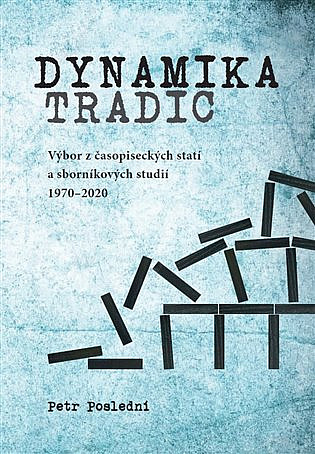 DYNAMIKA
TRADIC

Výbor z časopiseckých statí a sborníkových studií 1970–2020

Petr Poslední